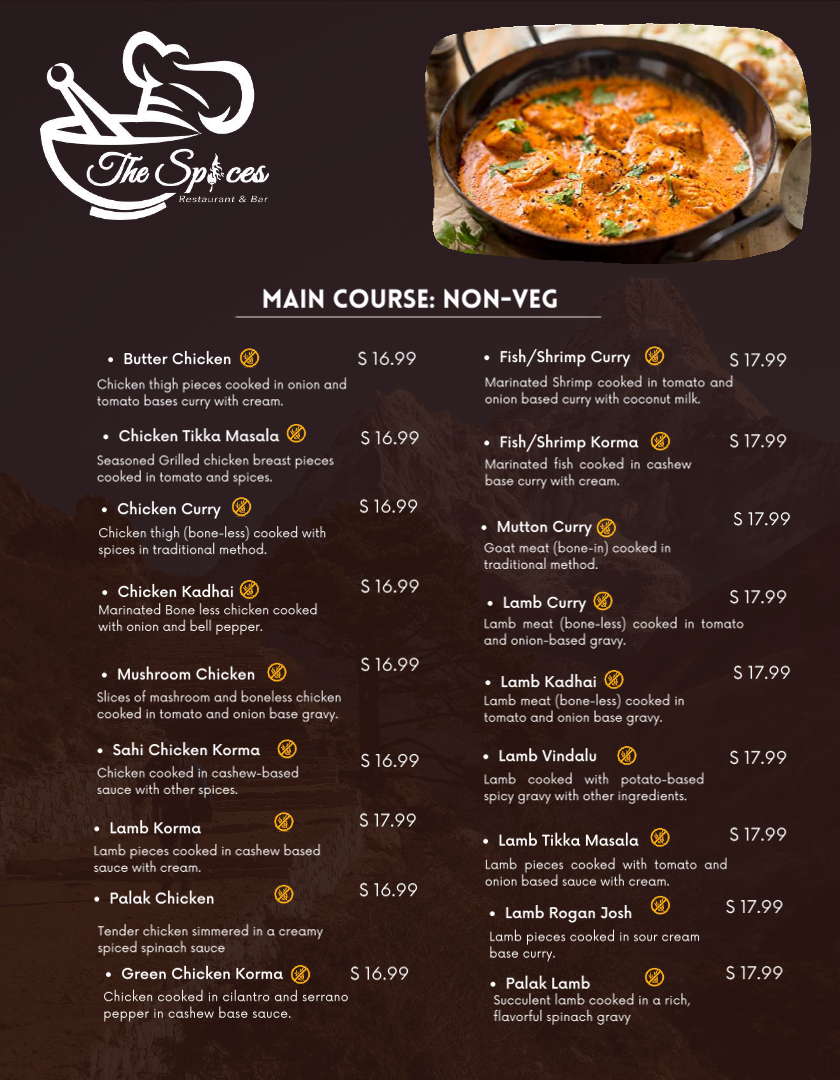 The Spices
Restaurant & Bar

MAIN COURSE: NON-VEG

• Butter Chicken S 16.99
Chicken thigh pieces cooked in onion and tomato bases curry with cream.

• Chicken Tikka Masala S 16.99
Seasoned Grilled chicken breast pieces cooked in tomato and spices.

• Chicken Curry S 16.99
Chicken thigh (bone-less) cooked with spices in traditional method.

• Chicken Kadhai S 16.99
Marinated Bone less chicken cooked with onion and bell pepper.

• Mushroom Chicken S 16.99
Slices of mashroom and boneless chicken cooked in tomato and onion base gravy.

• Sahi Chicken Korma S 16.99
Chicken cooked in cashew-based sauce with other spices.

• Lamb Korma S 17.99
Lamb pieces cooked in cashew based sauce with cream.

• Palak Chicken S 16.99
Tender chicken simmered in a creamy spiced spinach sauce

• Green Chicken Korma S 16.99
Chicken cooked in cilantro and serrano pepper in cashew base sauce.

• Fish/Shrimp Curry S 17.99
Marinated Shrimp cooked in tomato and onion based curry with coconut milk.

• Fish/Shrimp Korma S 17.99
Marinated fish cooked in cashew base curry with cream.

• Mutton Curry S 17.99
Goat meat (bone-in) cooked in traditional method.

• Lamb Curry S 17.99
Lamb meat (bone-less) cooked in tomato and onion-based gravy.

• Lamb Kadhai S 17.99
Lamb meat (bone-less) cooked in tomato and onion base gravy.

• Lamb Vindalu S 17.99
Lamb cooked with potato-based spicy gravy with other ingredients.

• Lamb Tikka Masala S 17.99
Lamb pieces cooked with tomato and onion based sauce with cream.

• Lamb Rogan Josh S 17.99
Lamb pieces cooked in sour cream base curry.

• Palak Lamb S 17.99
Succulent lamb cooked in a rich, flavorful spinach gravy